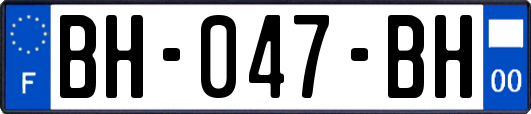 F
BH-047-BH
00